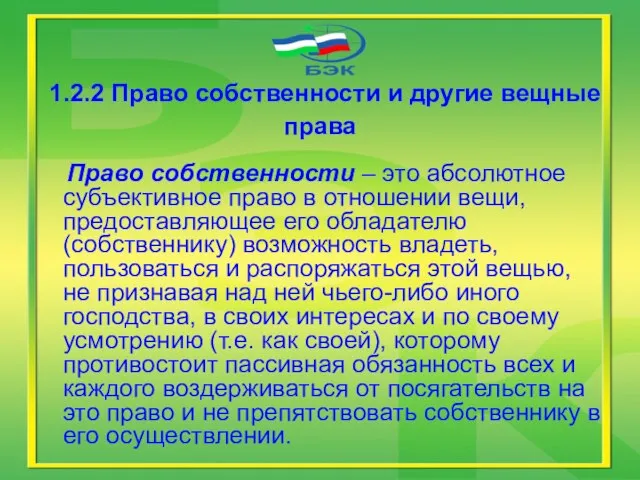 БЭК

1.2.2 Право собственности и другие вещные права

Право собственности – это абсолютное субъективное право в отношении вещи, предоставляющее его обладателю (собственнику) возможность владеть, пользоваться и распоряжаться этой вещью, не признавая над ней чьего-либо иного господства, в своих интересах и по своему усмотрению (т.е. как своей), которому противостоит пассивная обязанность всех и каждого воздерживаться от посягательств на это право и не препятствовать собственнику в его осуществлении.